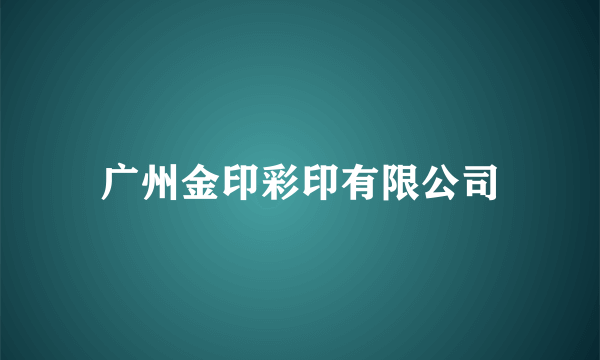 广州金印彩印有限公司